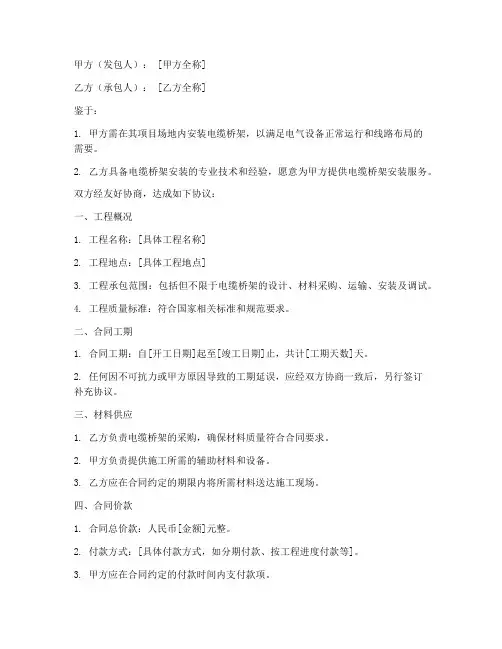 甲方（发包人）：［甲方全称］

乙方（承包人）：［乙方全称］

鉴于：

1. 甲方需在其项目场地内安装电缆桥架，以满足电气设备正常运行和线路布局的需要。

2. 乙方具备电缆桥架安装的专业技术和经验，愿意为甲方提供电缆桥架安装服务。

双方经友好协商，达成如下协议：

一、工程概况

1. 工程名称：［具体工程名称］

2. 工程地点：［具体工程地点］

3. 工程承包范围：包括但不限于电缆桥架的设计、材料采购、运输、安装及调试。

4. 工程质量标准：符合国家相关标准和规范要求。

二、合同工期

1. 合同工期：自［开工日期］起至［竣工日期］止，共计［工期天数］天。

2. 任何因不可抗力或甲方原因导致的工期延误，应经双方协商一致后，另行签订补充协议。

三、材料供应

1. 乙方负责电缆桥架的采购，确保材料质量符合合同要求。

2. 甲方负责提供施工所需的辅助材料和设备。

3. 乙方应在合同约定的期限内将所需材料送达施工现场。

四、合同价款

1. 合同总价款：人民币［金额］元整。

2. 付款方式：［具体付款方式，如分期付款、按工程进度付款等］。

3. 甲方应在合同约定的付款时间内支付款项。